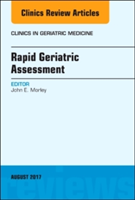 Clinics Review Articles

CLINICS IN GERIATRIC MEDICINE

Rapid Geriatric Assessment

EDITOR
John E. Morley

AUGUST 2017

reviews